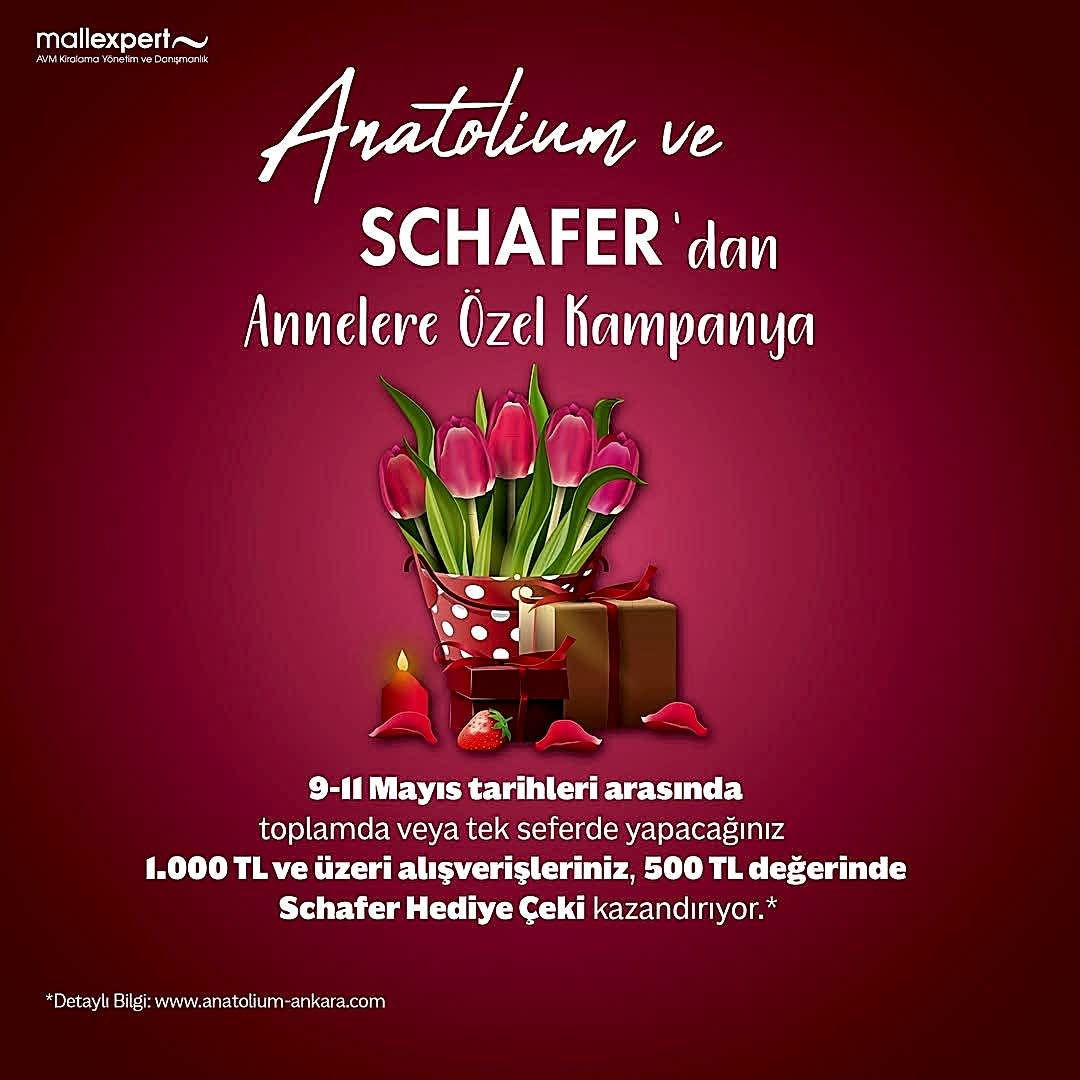 mallexpert
AVM Kiralama Yönetim ve Danışmanlık

Anatolium ve
SCHAFER'dan
Annelere Özel Kampanya

9-11 Mayıs tarihleri arasında toplamda veya tek seferde yapacağınız 1.000 TL ve üzeri alışverişleriniz, 500 TL değerinde Schafer Hediye Çeki kazandırıyor.*

*Detaylı Bilgi: www.anatolium-ankara.com